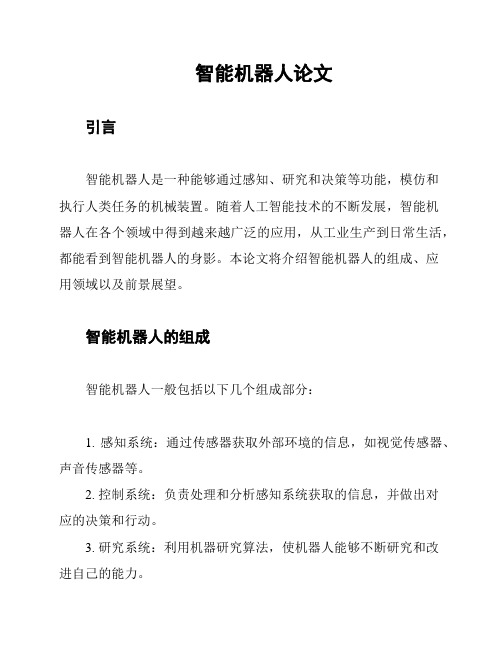 智能机器人论文

引言

智能机器人是一种能够通过感知、研究和决策等功能，模仿和执行人类任务的机械装置。随着人工智能技术的不断发展，智能机器人在各个领域中得到越来越广泛的应用，从工业生产到日常生活，都能看到智能机器人的身影。本论文将介绍智能机器人的组成、应用领域以及前景展望。

智能机器人的组成

智能机器人一般包括以下几个组成部分：

1. 感知系统：通过传感器获取外部环境的信息，如视觉传感器、声音传感器等。

2. 控制系统：负责处理和分析感知系统获取的信息，并做出对应的决策和行动。

3. 研究系统：利用机器研究算法，使机器人能够不断研究和改进自己的能力。